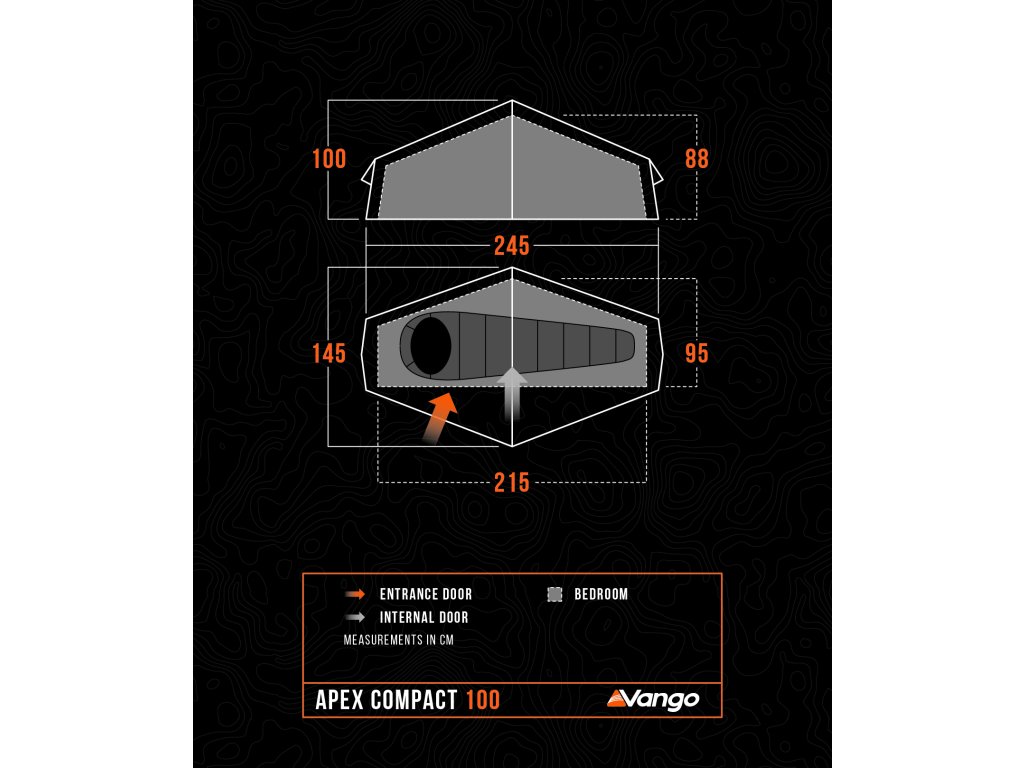 100
88
245
145
95
215

ENTRANCE DOOR
INTERNAL DOOR
BEDROOM
MEASUREMENTS IN CM

APEX COMPACT 100
Vango